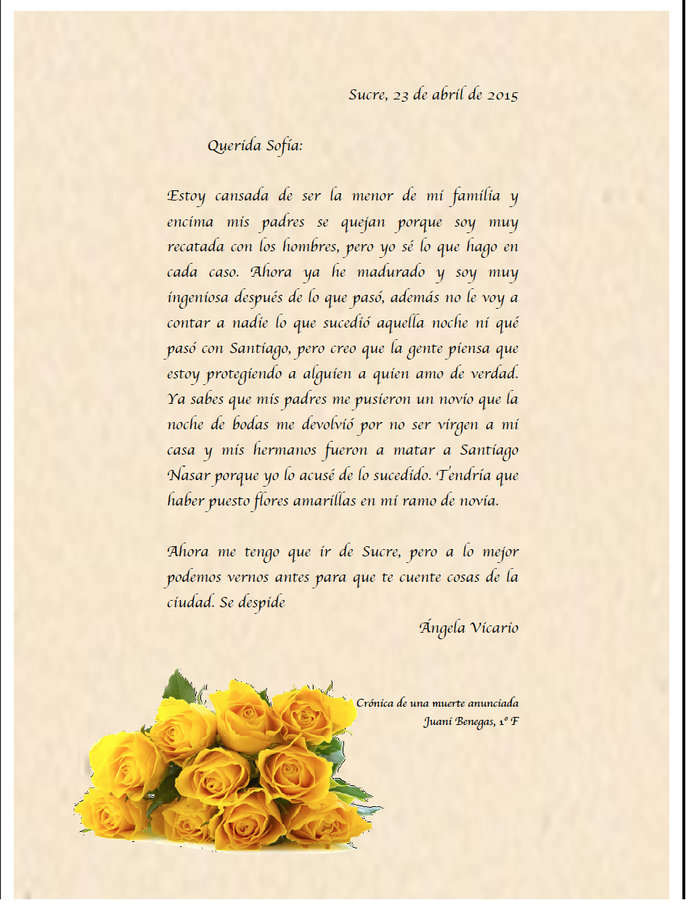 Sucre, 23 de abril de 2015

Querida Sofía:

Estoy cansada de ser la menor de mi familia y encima mis padres se quejan porque soy muy recatada con los hombres, pero yo sé lo que hago en cada caso. Ahora ya he madurado y soy muy ingeniosa después de lo que pasó, además no le voy a contar a nadie lo que sucedió aquella noche ni qué pasó con Santiago, pero creo que la gente piensa que estoy protegiendo a alguien a quien amo de verdad. Ya sabes que mis padres me pusieron un novio que la noche de bodas me devolvió por no ser virgen a mi casa y mis hermanos fueron a matar a Santiago Nasar porque yo lo acusé de lo sucedido. Tendría que haber puesto flores amarillas en mi ramo de novia.

Ahora me tengo que ir de Sucre, pero a lo mejor podemos vernos antes para que te cuente cosas de la ciudad. Se despide

Ángela Vicario

Crónica de una muerte anunciada
Juani Benegas, 1º F